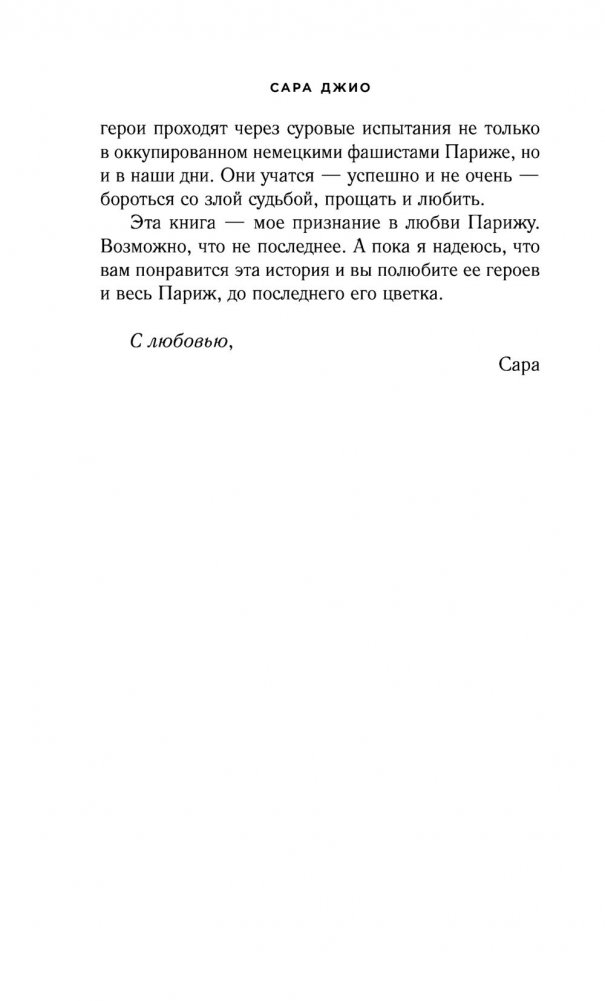 САРА ДЖИО

герои проходят через суровые испытания не только в оккупированном немецкими фашистами Париже, но и в наши дни. Они учатся — успешно и не очень — бороться со злой судьбой, прощать и любить.

Эта книга — мое признание в любви Парижу. Возможно, что не последнее. А пока я надеюсь, что вам понравится эта история и вы полюбите ее героев и весь Париж, до последнего его цветка.

С любовью,

Сара